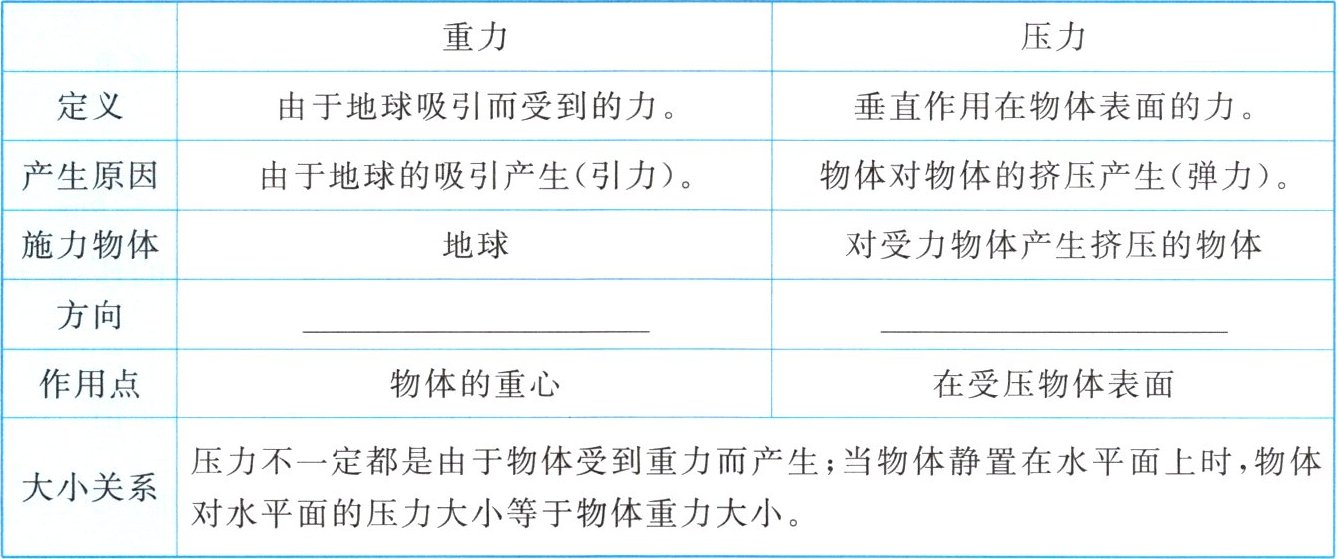 |  | 重力 | 压力 |
|---|---|---|
| 定义 | 由于地球吸引而受到的力。 | 垂直作用在物体表面的力。 |
| 产生原因 | 由于地球的吸引产生(引力)。 | 物体对物体的挤压产生(弹力)。 |
| 施力物体 | 地球 | 对受力物体产生挤压的物体 |
| 方向 | ____ | ____ |
| 作用点 | 物体的重心 | 在受压物体表面 |
| 大小关系 | 压力不一定都是由于物体受到重力而产生;当物体静置在水平面上时,物体对水平面的压力大小等于物体重力大小。 |  |